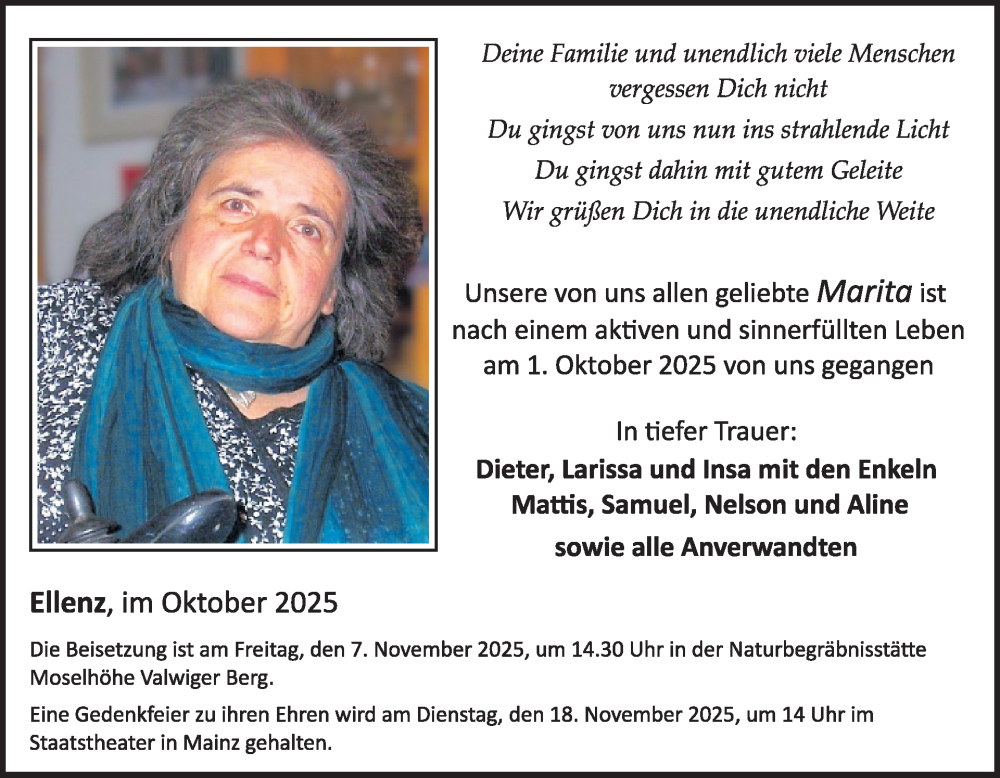 Deine Familie und unendlich viele Menschen
vergessen Dich nicht
Du gingst von uns nun ins strahlende Licht
Du gingst dahin mit gutem Geleite
Wir grüßen Dich in die unendliche Weite

Unsere von uns allen geliebte Marita ist
nach einem aktiven und sinnerfüllten Leben
am 1. Oktober 2025 von uns gegangen

In tiefer Trauer:
Dieter, Larissa und Insa mit den Enkeln
Mattis, Samuel, Nelson und Aline
sowie alle Anverwandten

Ellenz, im Oktober 2025

Die Beisetzung ist am Freitag, den 7. November 2025, um 14.30 Uhr in der Naturbegräbnisstätte Moselhöhe Valwiger Berg.

Eine Gedenkfeier zu ihren Ehren wird am Dienstag, den 18. November 2025, um 14 Uhr im Staatstheater in Mainz gehalten.